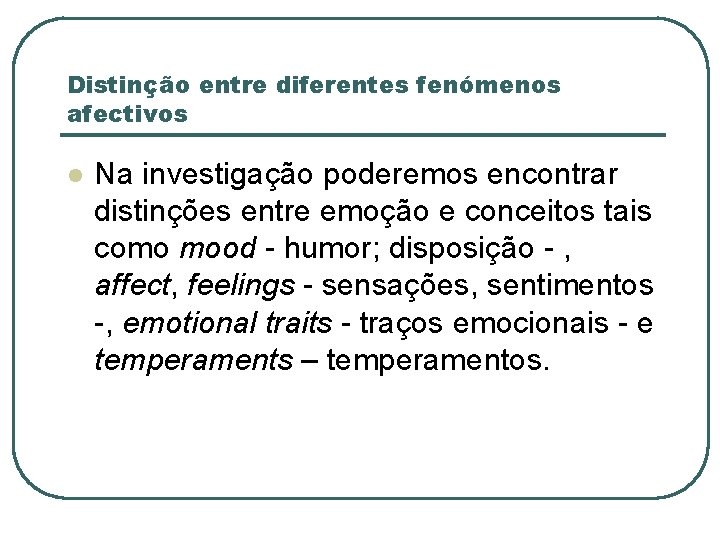 Distinção entre diferentes fenómenos afectivos

• Na investigação poderemos encontrar distinções entre emoção e conceitos tais como mood - humor; disposição - , affect, feelings - sensações, sentimentos -, emotional traits - traços emocionais - e temperaments – temperamentos.